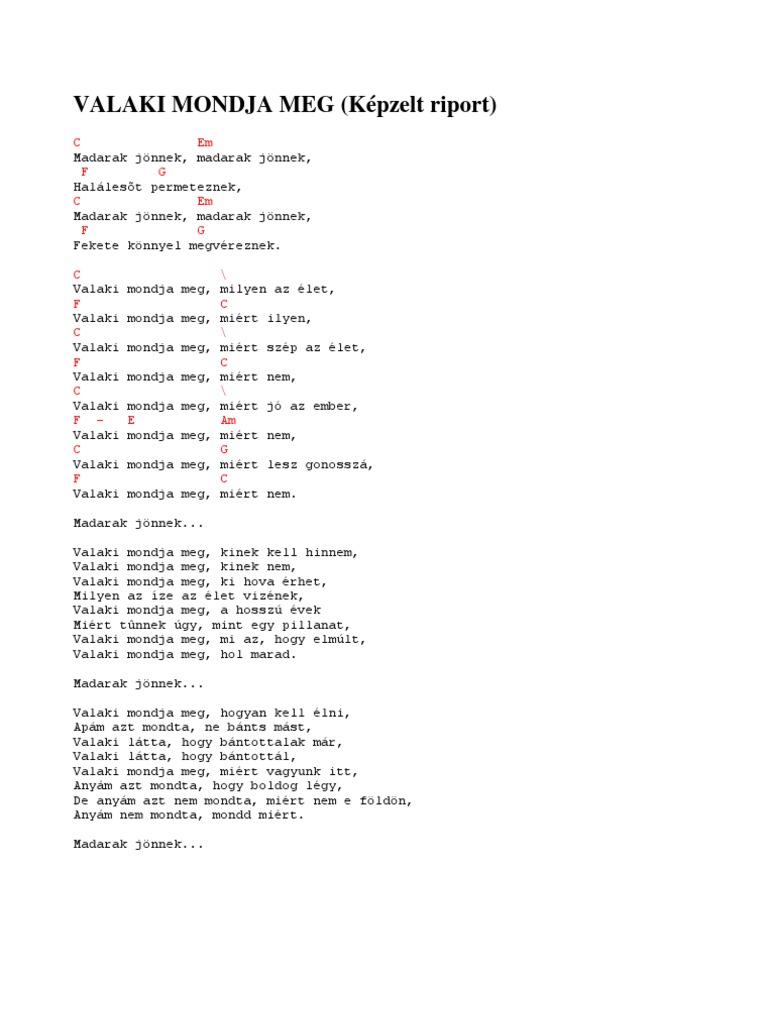 VALAKI MONDJA MEG (Képzelt riport)

C Em
Madarak jönnek, madarak jönnek,
F G
Halálesőt permeteznek,
C Em
Madarak jönnek, madarak jönnek,
F G
Fekete könnyel megvéreznek.

C \
Valaki mondja meg, milyen az élet,
F C
Valaki mondja meg, miért ilyen,
C \
Valaki mondja meg, miért szép az élet,
F C
Valaki mondja meg, miért nem,
C \
Valaki mondja meg, miért jó az ember,
F - E Am
Valaki mondja meg, miért nem,
C G
Valaki mondja meg, miért lesz gonosszá,
F C
Valaki mondja meg, miért nem.

Madarak jönnek...

Valaki mondja meg, kinek kell hinnem,
Valaki mondja meg, kinek nem,
Valaki mondja meg, ki hova érhet,
Milyen az íze az élet vizének,
Valaki mondja meg, a hosszú évek
Miért tűnnek úgy, mint egy pillanat,
Valaki mondja meg, mi az, hogy elmúlt,
Valaki mondja meg, hol marad.

Madarak jönnek...

Valaki mondja meg, hogyan kell élni,
Apám azt mondta, ne bánts mást,
Valaki látta, hogy bántottalak már,
Valaki látta, hogy bántottál,
Valaki mondja meg, miért vagyunk itt,
Anyám azt mondta, hogy boldog légy,
De anyám azt nem mondta, miért nem e földön,
Anyám nem mondta, mondd miért.

Madarak jönnek...